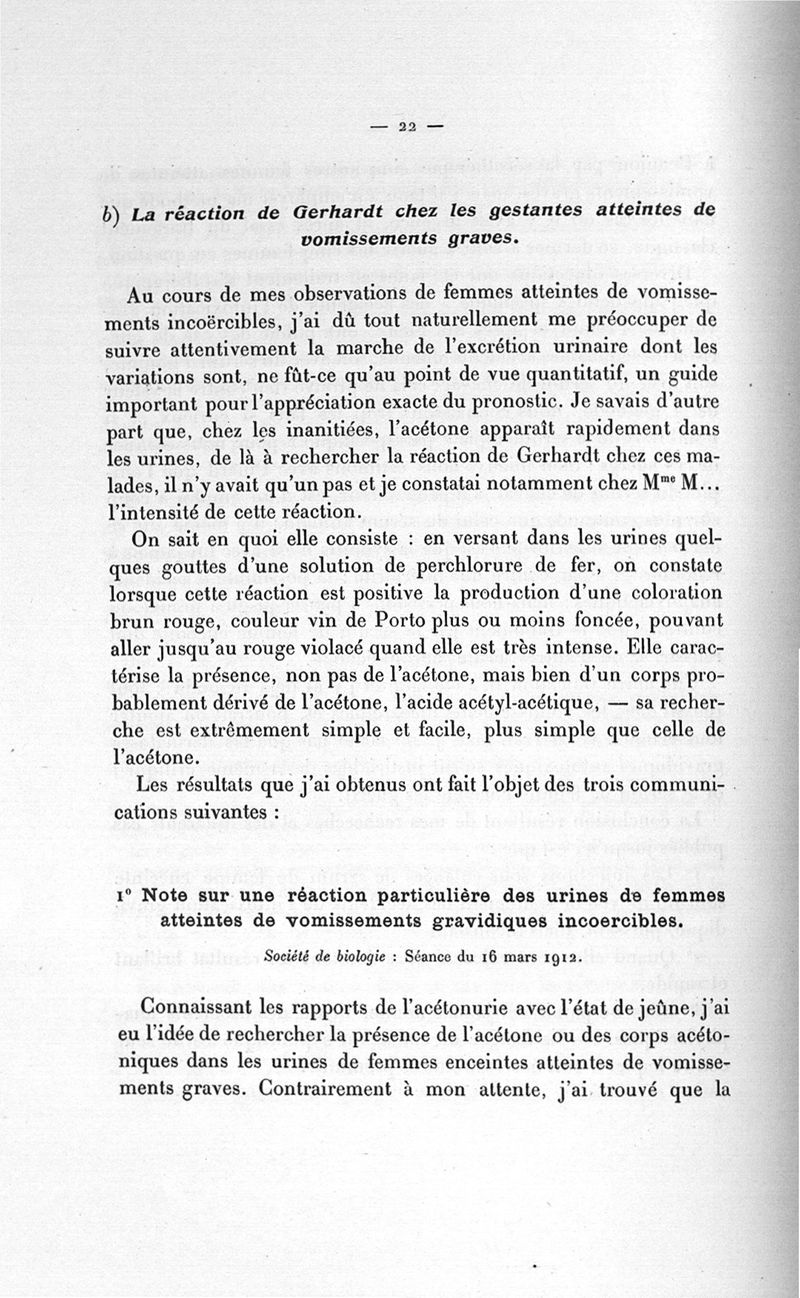 — 22 —

b) La réaction de Gerhardt chez les gestantes atteintes de vomissements graves.

Au cours de mes observations de femmes atteintes de vomissements incoërcibles, j'ai dû tout naturellement me préoccuper de suivre attentivement la marche de l'excrétion urinaire dont les variations sont, ne fût-ce qu'au point de vue quantitatif, un guide important pour l'appréciation exacte du pronostic. Je savais d'autre part que, chez les inanitiées, l'acétone apparaît rapidement dans les urines, de là à rechercher la réaction de Gerhardt chez ces malades, il n'y avait qu'un pas et je constatai notamment chez M$^{me}$ M... l'intensité de cette réaction.

On sait en quoi elle consiste : en versant dans les urines quelques gouttes d'une solution de perchlorure de fer, on constate lorsque cette réaction est positive la production d'une coloration brun rouge, couleur vin de Porto plus ou moins foncée, pouvant aller jusqu'au rouge violacé quand elle est très intense. Elle caractérise la présence, non pas de l'acétone, mais bien d'un corps probablement dérivé de l'acétone, l'acide acétyl-acétique, — sa recherche est extrêmement simple et facile, plus simple que celle de l'acétone.

Les résultats que j'ai obtenus ont fait l'objet des trois communications suivantes :

1° Note sur une réaction particulière des urines de femmes atteintes de vomissements gravidiques incoercibles.

Société de biologie : Séance du 16 mars 1912.

Connaissant les rapports de l'acétonurie avec l'état de jeûne, j'ai eu l'idée de rechercher la présence de l'acétone ou des corps acétoniques dans les urines de femmes enceintes atteintes de vomissements graves. Contrairement à mon attente, j'ai trouvé que la